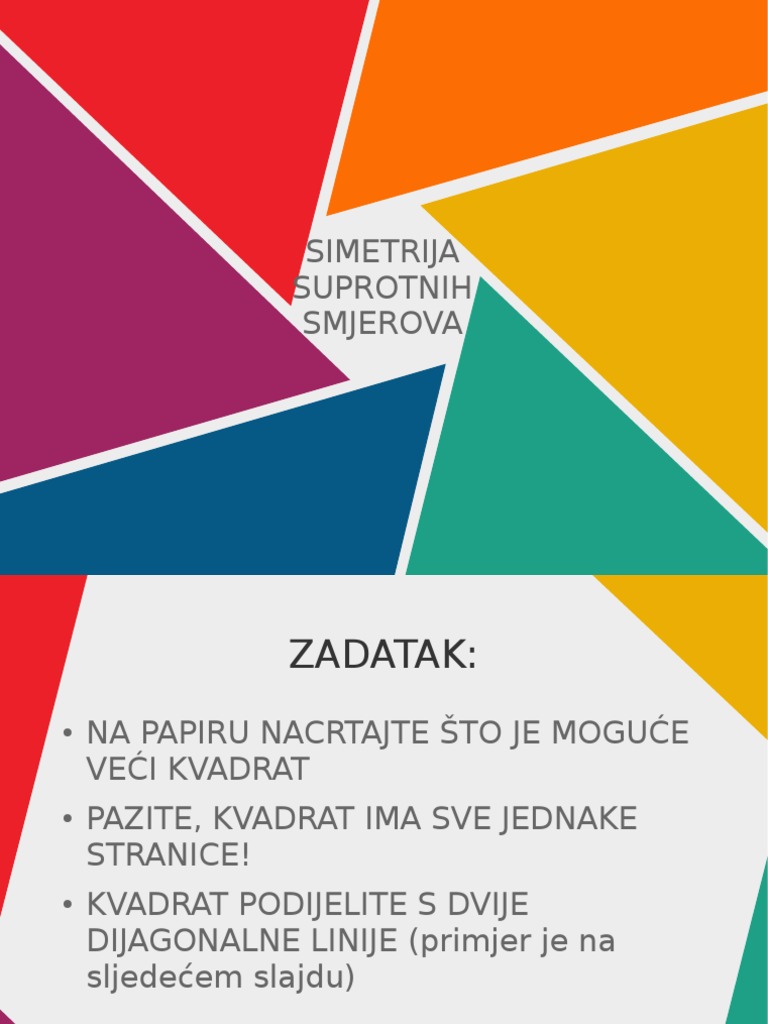 SIMETRIJA SUPROTNIH SMJEROVA

ZADATAK:

• NA PAPIRU NACRTAJTE ŠTO JE MOGUĆE VEĆI KVADRAT
• PAZITE, KVADRAT IMA SVE JEDNAKE STRANICE!
• KVADRAT PODIJELITE S DVIJE DIJAGONALNE LINIJE (primjer je na sljedećem slajdu)